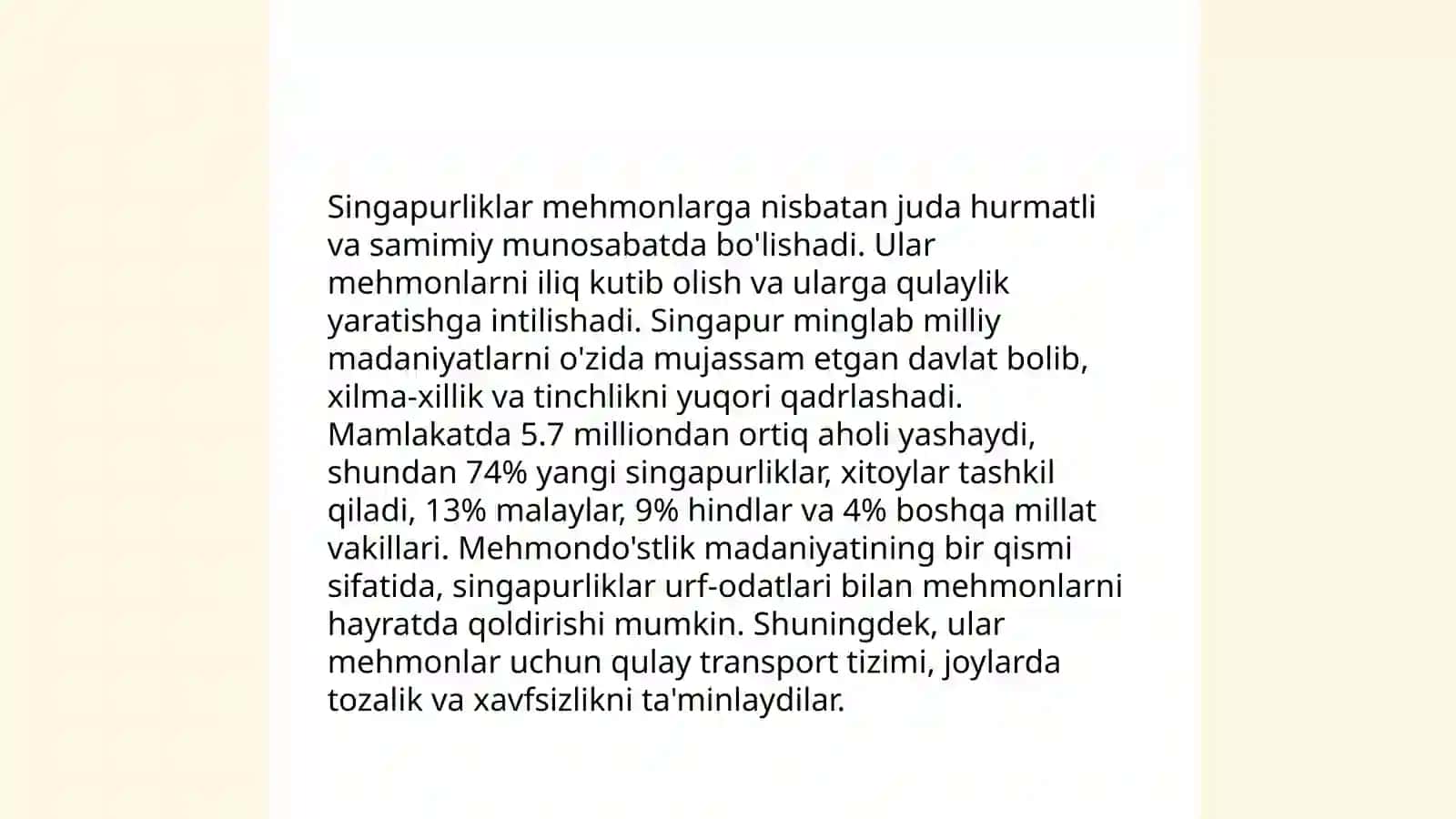 Singapurliklar mehmonlarga nisbatan juda hurmatli va samimiy munosabatda bo'lishadi. Ular mehmonlarni iliq kutib olish va ularga qulaylik yaratishga intilishadi. Singapur minglab milliy madaniyatlarni o'zida mujassam etgan davlat bolib, xilma-xillik va tinchlikni yuqori qadrlashadi. Mamlakatda 5.7 milliondan ortiq aholi yashaydi, shundan 74% yangi singapurliklar, xitoylar tashkil qiladi, 13% malaylar, 9% hindlar va 4% boshqa millat vakillari. Mehmondo'stlik madaniyatining bir qismi sifatida, singapurliklar urf-odatlari bilan mehmonlarni hayratda qoldirishi mumkin. Shuningdek, ular mehmonlar uchun qulay transport tizimi, joylarda tozalik va xavfsizlikni ta'minlaydilar.